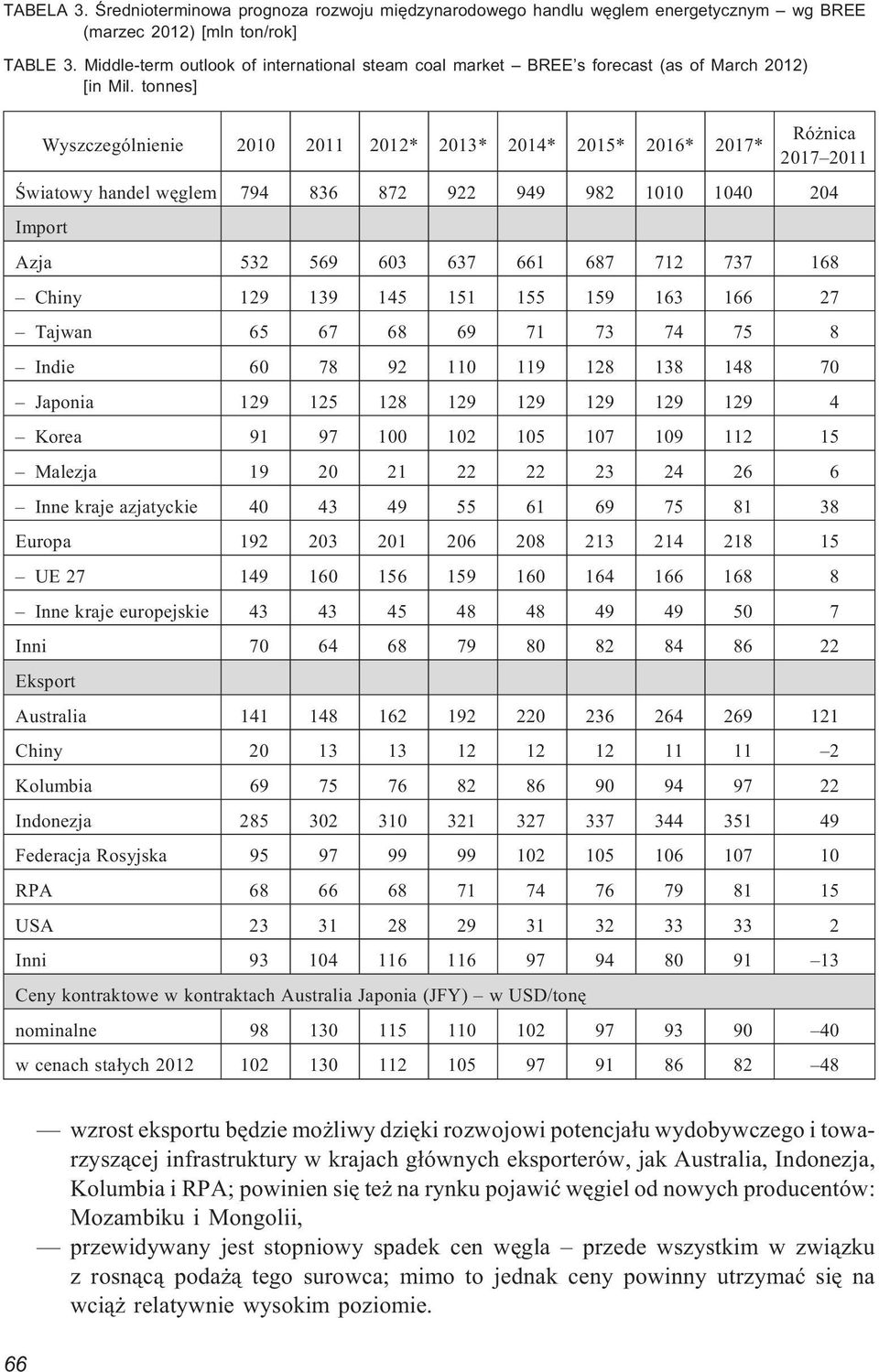 TABELA 3. Średnioterminowa prognoza rozwoju międzynarodowego handlu węglem energetycznym – wg BREE (marzec 2012) [mln ton/rok]

TABLE 3. Middle-term outlook of international steam coal market – BREE's forecast (as of March 2012) [in Mil. tonnes]

| Wyszczególnienie | 2010 | 2011 | 2012* | 2013* | 2014* | 2015* | 2016* | 2017* | Różnica 2017–2011 |
|---|---|---|---|---|---|---|---|---|---|
| Światowy handel węglem | 794 | 836 | 872 | 922 | 949 | 982 | 1010 | 1040 | 204 |
| Import | | | | | | | | | |
| Azja | 532 | 569 | 603 | 637 | 661 | 687 | 712 | 737 | 168 |
| – Chiny | 129 | 139 | 145 | 151 | 155 | 159 | 163 | 166 | 27 |
| – Tajwan | 65 | 67 | 68 | 69 | 71 | 73 | 74 | 75 | 8 |
| – Indie | 60 | 78 | 92 | 110 | 119 | 128 | 138 | 148 | 70 |
| – Japonia | 129 | 125 | 128 | 129 | 129 | 129 | 129 | 129 | 4 |
| – Korea | 91 | 97 | 100 | 102 | 105 | 107 | 109 | 112 | 15 |
| – Malezja | 19 | 20 | 21 | 22 | 22 | 23 | 24 | 26 | 6 |
| – Inne kraje azjatyckie | 40 | 43 | 49 | 55 | 61 | 69 | 75 | 81 | 38 |
| Europa | 192 | 203 | 201 | 206 | 208 | 213 | 214 | 218 | 15 |
| – UE 27 | 149 | 160 | 156 | 159 | 160 | 164 | 166 | 168 | 8 |
| – Inne kraje europejskie | 43 | 43 | 45 | 48 | 48 | 49 | 49 | 50 | 7 |
| Inni | 70 | 64 | 68 | 79 | 80 | 82 | 84 | 86 | 22 |
| Eksport | | | | | | | | | |
| Australia | 141 | 148 | 162 | 192 | 220 | 236 | 264 | 269 | 121 |
| Chiny | 20 | 13 | 13 | 12 | 12 | 12 | 11 | 11 | –2 |
| Kolumbia | 69 | 75 | 76 | 82 | 86 | 90 | 94 | 97 | 22 |
| Indonezja | 285 | 302 | 310 | 321 | 327 | 337 | 344 | 351 | 49 |
| Federacja Rosyjska | 95 | 97 | 99 | 99 | 102 | 105 | 106 | 107 | 10 |
| RPA | 68 | 66 | 68 | 71 | 74 | 76 | 79 | 81 | 15 |
| USA | 23 | 31 | 28 | 29 | 31 | 32 | 33 | 33 | 2 |
| Inni | 93 | 104 | 116 | 116 | 97 | 94 | 80 | 91 | –13 |
| Ceny kontraktowe w kontraktach Australia Japonia (JFY) – w USD/tonę | | | | | | | | | |
| nominalne | 98 | 130 | 115 | 110 | 102 | 97 | 93 | 90 | –40 |
| w cenach stałych 2012 | 102 | 130 | 112 | 105 | 97 | 91 | 86 | 82 | –48 |

— wzrost eksportu będzie możliwy dzięki rozwojowi potencjału wydobywczego i towarzyszącej infrastruktury w krajach głównych eksporterów, jak Australia, Indonezja, Kolumbia i RPA; powinien się też na rynku pojawić węgiel od nowych producentów: Mozambiku i Mongolii,

— przewidywany jest stopniowy spadek cen węgla – przede wszystkim w związku z rosnącą podażą tego surowca; mimo to jednak ceny powinny utrzymać się na wciąż relatywnie wysokim poziomie.

66